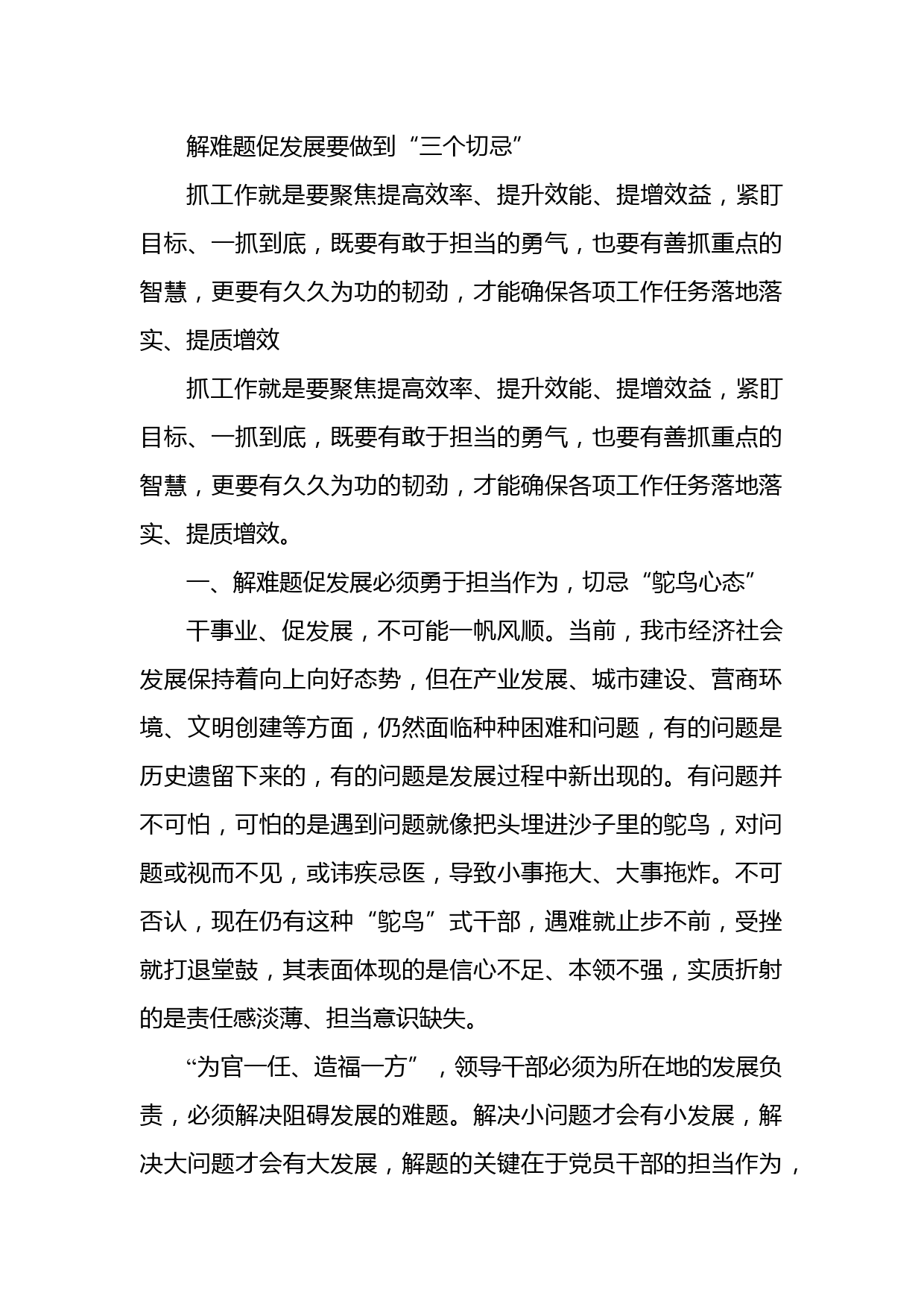 解难题促发展要做到“三个切忌”

抓工作就是要聚焦提高效率、提升效能、提增效益，紧盯目标、一抓到底，既要有敢于担当的勇气，也要有善抓重点的智慧，更要有久久为功的韧劲，才能确保各项工作任务落地落实、提质增效

抓工作就是要聚焦提高效率、提升效能、提增效益，紧盯目标、一抓到底，既要有敢于担当的勇气，也要有善抓重点的智慧，更要有久久为功的韧劲，才能确保各项工作任务落地落实、提质增效。

一、解难题促发展必须勇于担当作为，切忌“鸵鸟心态”

干事业、促发展，不可能一帆风顺。当前，我市经济社会发展保持着向上向好态势，但在产业发展、城市建设、营商环境、文明创建等方面，仍然面临种种困难和问题，有的问题是历史遗留下来的，有的问题是发展过程中新出现的。有问题并不可怕，可怕的是遇到问题就像把头埋进沙子里的鸵鸟，对问题或视而不见，或讳疾忌医，导致小事拖大、大事拖炸。不可否认，现在仍有这种“鸵鸟”式干部，遇难就止步不前，受挫就打退堂鼓，其表面体现的是信心不足、本领不强，实质折射的是责任感淡薄、担当意识缺失。

“为官一任、造福一方”，领导干部必须为所在地的发展负责，必须解决阻碍发展的难题。解决小问题才会有小发展，解决大问题才会有大发展，解题的关键在于党员干部的担当作为，